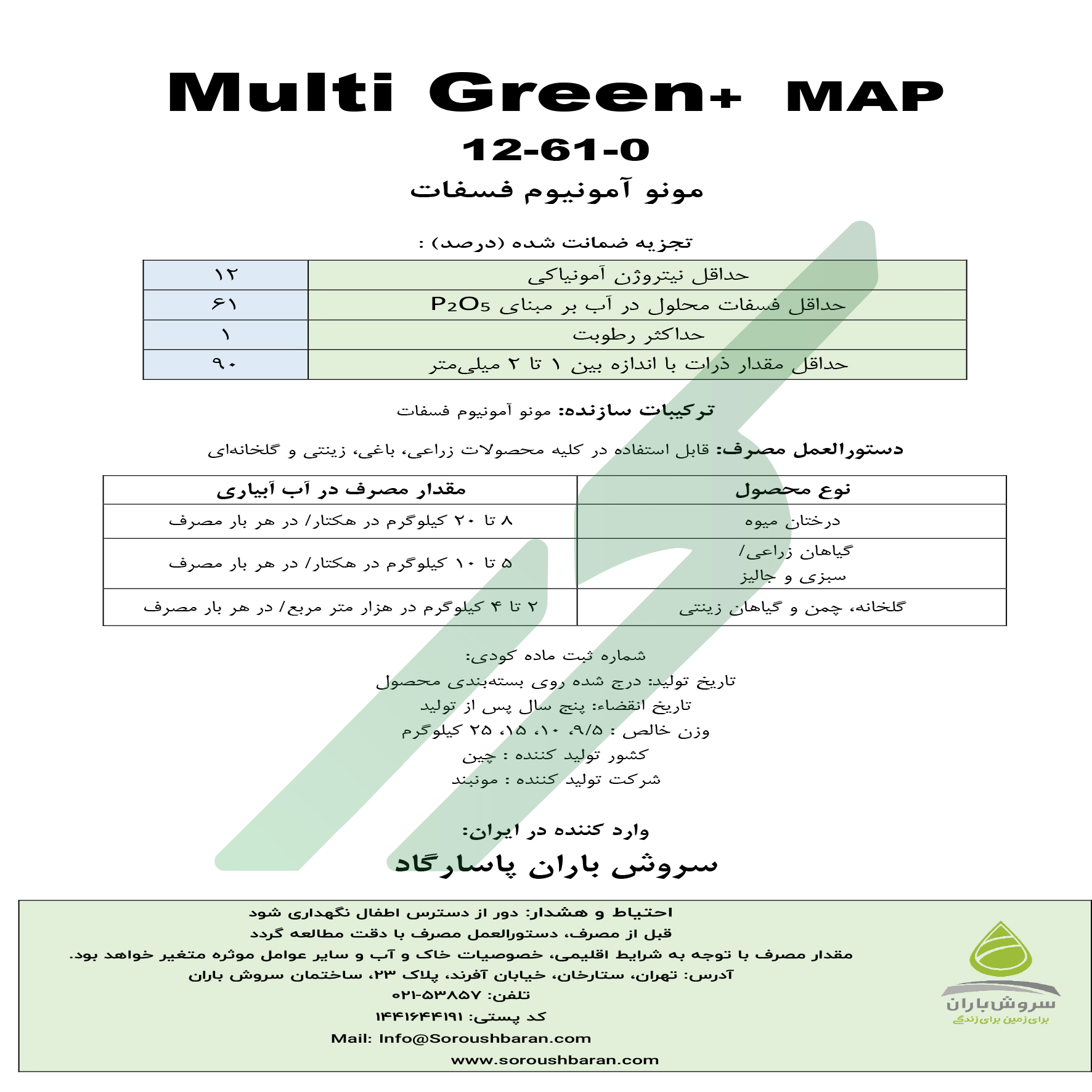 Multi Green+ MAP
12-61-0
مونو آمونیوم فسفات

تجزیه ضمانت شده (درصد) :

| حداقل نیتروژن آمونیاکی | ۱۲ |
|---|---|
| حداقل فسفات محلول در آب بر مبنای $P_2O_5$ | ۶۱ |
| حداکثر رطوبت | ۱ |
| حداقل مقدار ذرات با اندازه بین ۱ تا ۲ میلی‌متر | ۹۰ |

ترکیبات سازنده: مونو آمونیوم فسفات

دستورالعمل مصرف: قابل استفاده در کلیه محصولات زراعی، باغی، زینتی و گلخانه‌ای

| نوع محصول | مقدار مصرف در آب آبیاری |
|---|---|
| درختان میوه | ۸ تا ۲۰ کیلوگرم در هکتار/ در هر بار مصرف |
| گیاهان زراعی/ سبزی و جالیز | ۵ تا ۱۰ کیلوگرم در هکتار/ در هر بار مصرف |
| گلخانه، چمن و گیاهان زینتی | ۲ تا ۴ کیلوگرم در هزار متر مربع/ در هر بار مصرف |

شماره ثبت ماده کودی:
تاریخ تولید: درج شده روی بسته‌بندی محصول
تاریخ انقضاء: پنج سال پس از تولید
وزن خالص : ۹/۵، ۱۰، ۱۵، ۲۵ کیلوگرم
کشور تولید کننده : چین
شرکت تولید کننده : مونبند

وارد کننده در ایران:
سروش باران پاسارگاد

احتیاط و هشدار: دور از دسترس اطفال نگهداری شود
قبل از مصرف، دستورالعمل مصرف با دقت مطالعه گردد
مقدار مصرف با توجه به شرایط اقلیمی، خصوصیات خاک و آب و سایر عوامل موثره متغیر خواهد بود.
آدرس: تهران، ستارخان، خیابان آفرند، پلاک ۲۳، ساختمان سروش باران
تلفن: ۵۳۸۵۷-۰۲۱
کد پستی: ۱۴۴۱۶۴۴۱۹۱
Mail: Info@Soroushbaran.com
www.soroushbaran.com

سروش باران
برای زمین برای زندگی